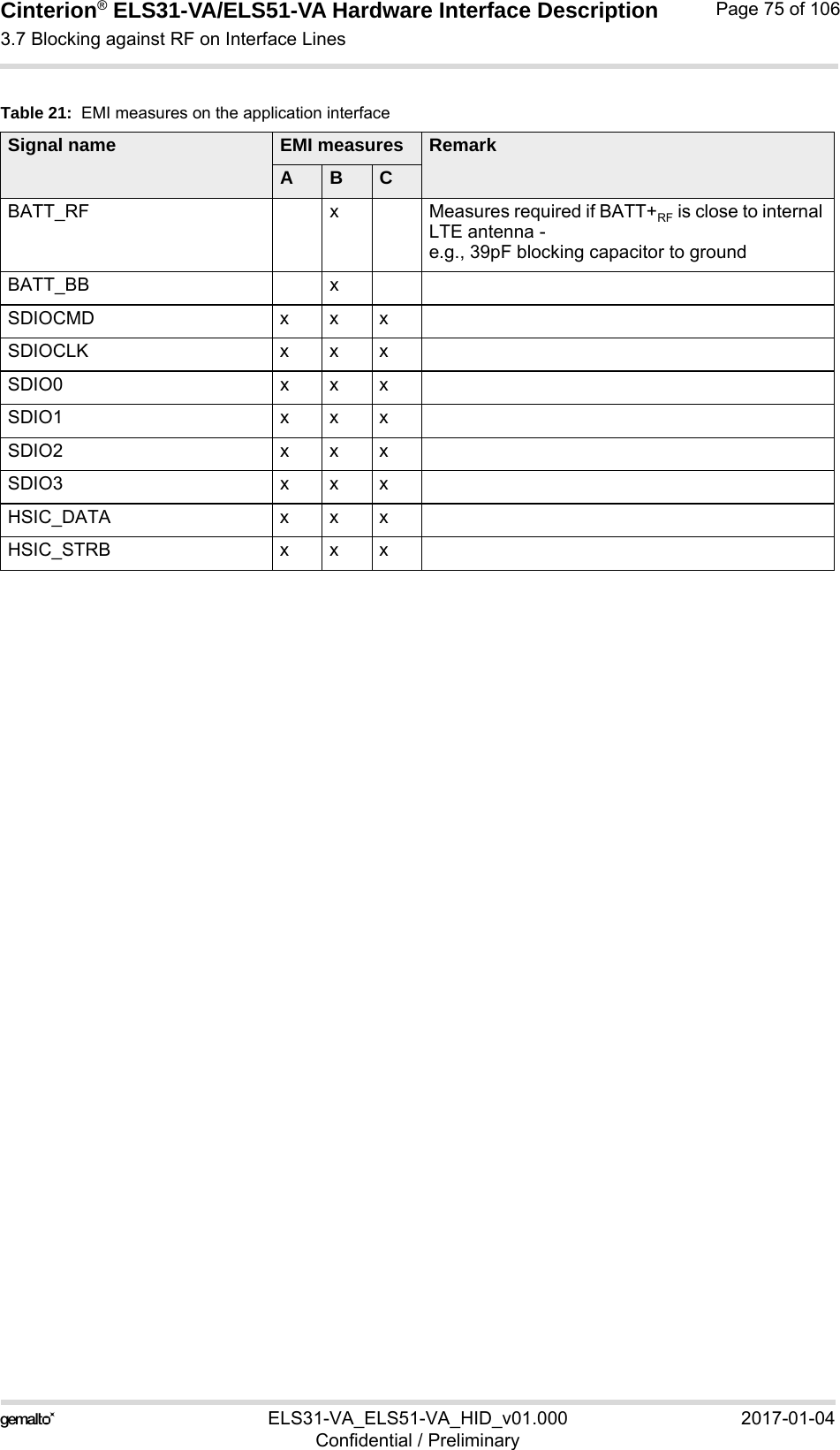 Cinterion® ELS31-VA/ELS51-VA Hardware Interface Description
3.7 Blocking against RF on Interface Lines

Page 75 of 106

Table 21: EMI measures on the application interface

| Signal name | EMI measures A | EMI measures B | EMI measures C | Remark |
|---|---|---|---|---|
| BATT_RF |  | x |  | Measures required if BATT+$_{RF}$ is close to internal LTE antenna - e.g., 39pF blocking capacitor to ground |
| BATT_BB |  | x |  |  |
| SDIOCMD | x | x | x |  |
| SDIOCLK | x | x | x |  |
| SDIO0 | x | x | x |  |
| SDIO1 | x | x | x |  |
| SDIO2 | x | x | x |  |
| SDIO3 | x | x | x |  |
| HSIC_DATA | x | x | x |  |
| HSIC_STRB | x | x | x |  |

gemalto*

ELS31-VA_ELS51-VA_HID_v01.000
Confidential / Preliminary

2017-01-04